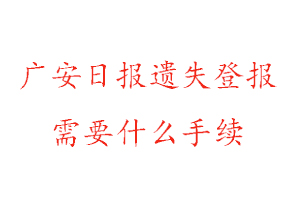 广安日报遗失登报
需要什么手续